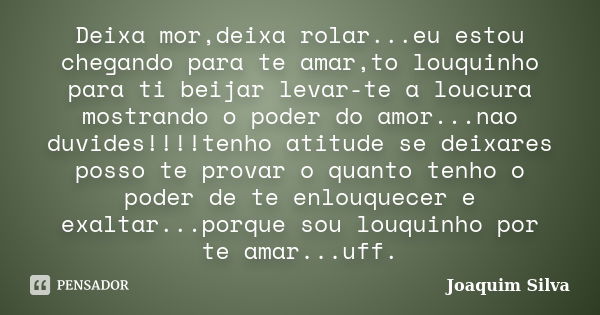 Deixa mor,deixa rolar...eu estou chegando para te amar,to louquinho para ti beijar levar-te a loucura mostrando o poder do amor...nao duvides!!!!tenho atitude se deixares posso te provar o quanto tenho o poder de te enlouquecer e exaltar...porque sou louquinho por te amar...uff.

PENSADOR

Joaquim Silva